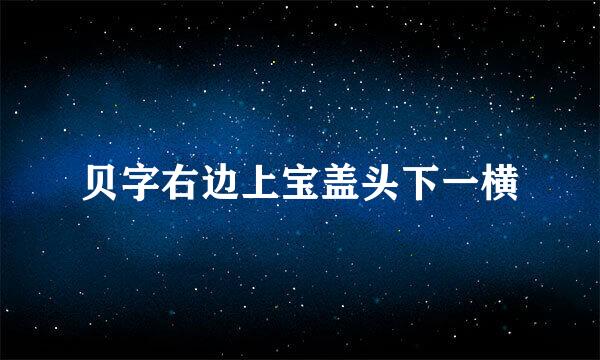 贝字右边上宝盖头下一横